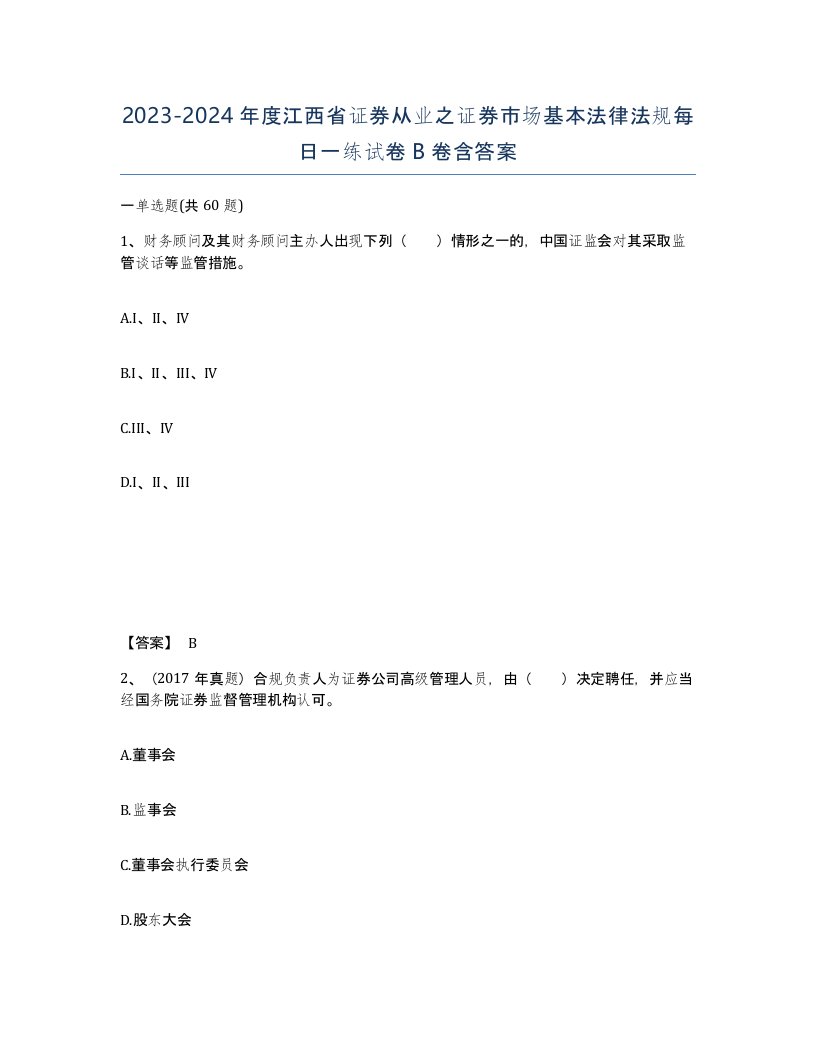 2023-2024年度江西省证券从业之证券市场基本法律法规每日一练试卷B卷含答案

一单选题(共60题)

1、财务顾问及其财务顾问主办人出现下列（　）情形之一的，中国证监会对其采取监管谈话等监管措施。

A.I、II、IV

B.I、II、III、IV

C.III、IV

D.I、II、III

【答案】 B

2、（2017年真题）合规负责人为证券公司高级管理人员，由（　）决定聘任，并应当经国务院证券监督管理机构认可。

A.董事会

B.监事会

C.董事会执行委员会

D.股东大会